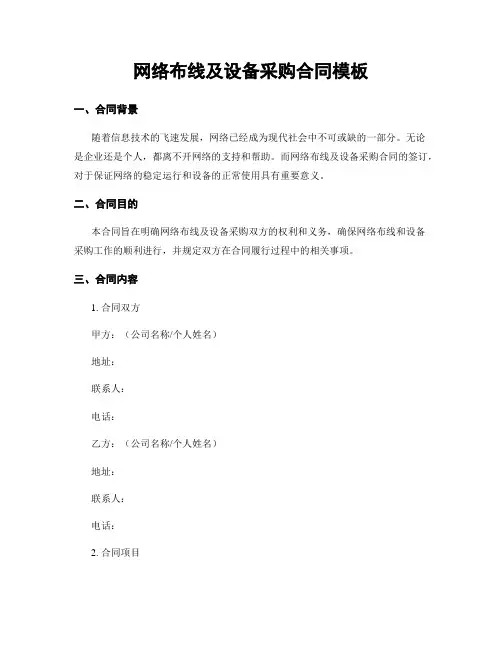 网络布线及设备采购合同模板

一、合同背景

随着信息技术的飞速发展，网络已经成为现代社会中不可或缺的一部分。无论是企业还是个人，都离不开网络的支持和帮助。而网络布线及设备采购合同的签订，对于保证网络的稳定运行和设备的正常使用具有重要意义。

二、合同目的

本合同旨在明确网络布线及设备采购双方的权利和义务，确保网络布线和设备采购工作的顺利进行，并规定双方在合同履行过程中的相关事项。

三、合同内容

1. 合同双方

甲方：（公司名称/个人姓名）

地址：

联系人：

电话：

乙方：（公司名称/个人姓名）

地址：

联系人：

电话：

2. 合同项目